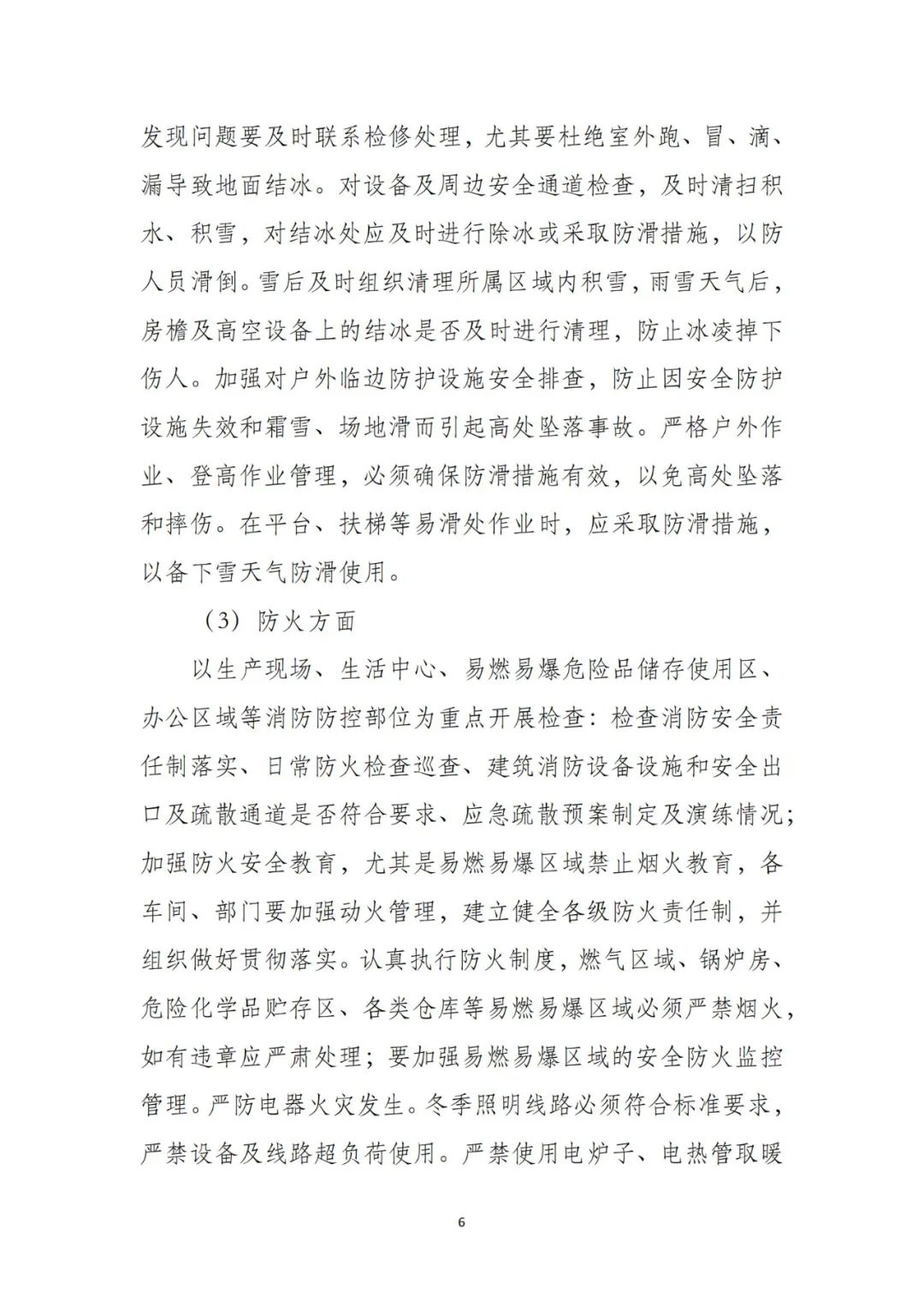 发现问题要及时联系检修处理，尤其要杜绝室外跑、冒、滴、漏导致地面结冰。对设备及周边安全通道检查，及时清扫积水、积雪，对结冰处应及时进行除冰或采取防滑措施，以防人员滑倒。雪后及时组织清理所属区域内积雪，雨雪天气后，房檐及高空设备上的结冰是否及时进行清理，防止冰凌掉下伤人。加强对户外临边防护设施安全排查，防止因安全防护设施失效和霜雪、场地滑而引起高处坠落事故。严格户外作业、登高作业管理，必须确保防滑措施有效，以免高处坠落和摔伤。在平台、扶梯等易滑处作业时，应采取防滑措施，以备下雪天气防滑使用。

（3）防火方面

以生产现场、生活中心、易燃易爆危险品储存使用区、办公区域等消防防控部位为重点开展检查：检查消防安全责任制落实、日常防火检查巡查、建筑消防设备设施和安全出口及疏散通道是否符合要求、应急疏散预案制定及演练情况；加强防火安全教育，尤其是易燃易爆区域禁止烟火教育，各车间、部门要加强动火管理，建立健全各级防火责任制，并组织做好贯彻落实。认真执行防火制度，燃气区域、锅炉房、危险化学品贮存区、各类仓库等易燃易爆区域必须严禁烟火，如有违章应严肃处理；要加强易燃易爆区域的安全防火监控管理。严防电器火灾发生。冬季照明线路必须符合标准要求，严禁设备及线路超负荷使用。严禁使用电炉子、电热管取暖

6